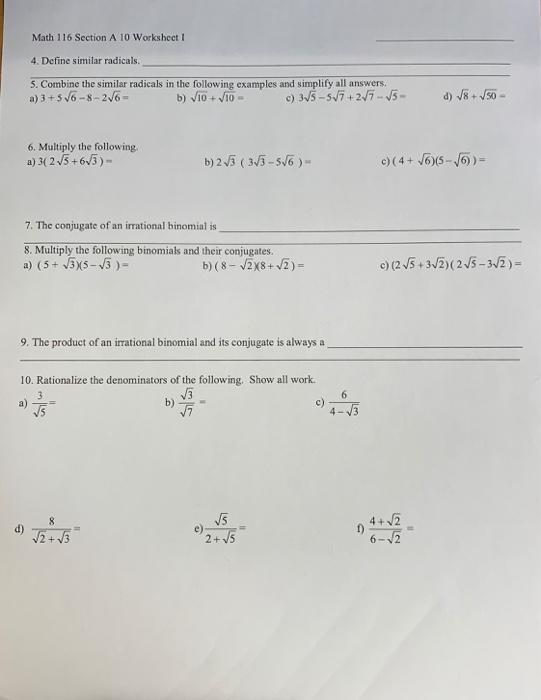 Math 116 Section A 10 Worksheet I ____________

4. Define similar radicals. ____________

5. Combine the similar radicals in the following examples and simplify all answers.
a) $3+5\sqrt{6}-8-2\sqrt{6}=$ b) $\sqrt{10}+\sqrt{10}=$ c) $3\sqrt{5}-5\sqrt{7}+2\sqrt{7}-\sqrt{5}=$ d) $\sqrt{8}+\sqrt{50}=$

6. Multiply the following.
a) $3(2\sqrt{5}+6\sqrt{3})=$ b) $2\sqrt{3}(3\sqrt{3}-5\sqrt{6})=$ c) $(4+\sqrt{6})(5-\sqrt{6})=$

7. The conjugate of an irrational binomial is ____________

8. Multiply the following binomials and their conjugates.
a) $(5+\sqrt{3})(5-\sqrt{3})=$ b) $(8-\sqrt{2})(8+\sqrt{2})=$ c) $(2\sqrt{5}+3\sqrt{2})(2\sqrt{5}-3\sqrt{2})=$

9. The product of an irrational binomial and its conjugate is always a ____________

10. Rationalize the denominators of the following. Show all work.
a) $\frac{3}{\sqrt{5}}=$ b) $\frac{\sqrt{3}}{\sqrt{7}}=$ c) $\frac{6}{4-\sqrt{3}}$

d) $\frac{8}{\sqrt{2}+\sqrt{3}}=$ e) $\frac{\sqrt{5}}{2+\sqrt{5}}=$ f) $\frac{4+\sqrt{2}}{6-\sqrt{2}}=$